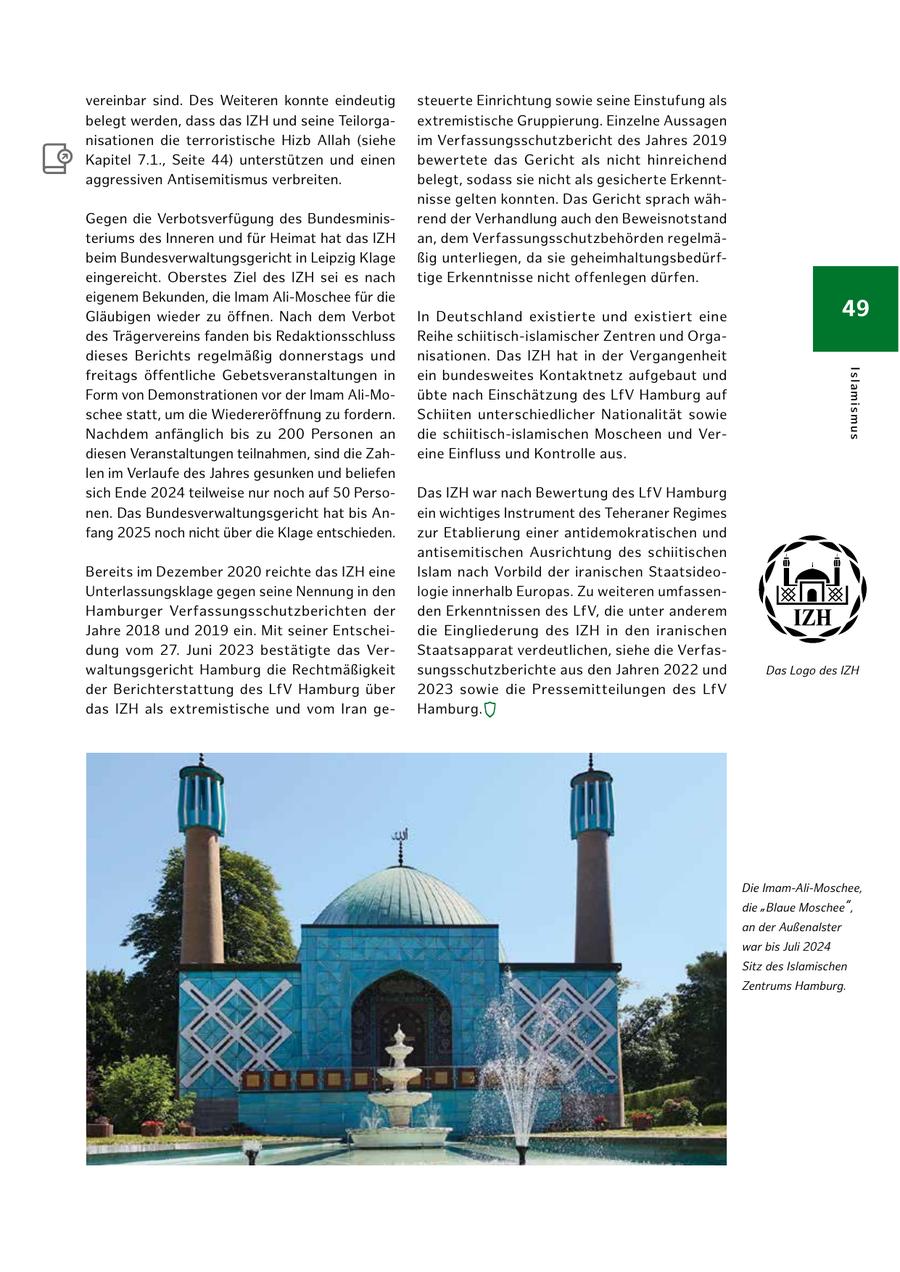 vereinbar sind. Des Weiteren konnte eindeutig belegt werden, dass das IZH und seine Teilorganisationen die terroristische Hizb Allah (siehe Kapitel 7.1., Seite 44) unterstützen und einen aggressiven Antisemitismus verbreiten.

Gegen die Verbotsverfügung des Bundesministeriums des Inneren und für Heimat hat das IZH beim Bundesverwaltungsgericht in Leipzig Klage eingereicht. Oberstes Ziel des IZH sei es nach eigenem Bekunden, die Imam Ali-Moschee für die Gläubigen wieder zu öffnen. Nach dem Verbot des Trägervereins fanden bis Redaktionsschluss dieses Berichts regelmäßig donnerstags und freitags öffentliche Gebetsveranstaltungen in Form von Demonstrationen vor der Imam Ali-Moschee statt, um die Wiedereröffnung zu fordern. Nachdem anfänglich bis zu 200 Personen an diesen Veranstaltungen teilnahmen, sind die Zahlen im Verlaufe des Jahres gesunken und beliefen sich Ende 2024 teilweise nur noch auf 50 Personen. Das Bundesverwaltungsgericht hat bis Anfang 2025 noch nicht über die Klage entschieden.

Bereits im Dezember 2020 reichte das IZH eine Unterlassungsklage gegen seine Nennung in den Hamburger Verfassungsschutzberichten der Jahre 2018 und 2019 ein. Mit seiner Entscheidung vom 27. Juni 2023 bestätigte das Verwaltungsgericht Hamburg die Rechtmäßigkeit der Berichterstattung des LfV Hamburg über das IZH als extremistische und vom Iran gesteuerte Einrichtung sowie seine Einstufung als extremistische Gruppierung. Einzelne Aussagen im Verfassungsschutzbericht des Jahres 2019 bewertete das Gericht als nicht hinreichend belegt, sodass sie nicht als gesicherte Erkenntnisse gelten konnten. Das Gericht sprach während der Verhandlung auch den Beweisnotstand an, dem Verfassungsschutzbehörden regelmäßig unterliegen, da sie geheimhaltungsbedürftige Erkenntnisse nicht offenlegen dürfen.

In Deutschland existierte und existiert eine Reihe schiitisch-islamischer Zentren und Organisationen. Das IZH hat in der Vergangenheit ein bundesweites Kontaktnetz aufgebaut und übte nach Einschätzung des LfV Hamburg auf Schiiten unterschiedlicher Nationalität sowie die schiitisch-islamischen Moscheen und Vereine Einfluss und Kontrolle aus.

Das IZH war nach Bewertung des LfV Hamburg ein wichtiges Instrument des Teheraner Regimes zur Etablierung einer antidemokratischen und antisemitischen Ausrichtung des schiitischen Islam nach Vorbild der iranischen Staatsideologie innerhalb Europas. Zu weiteren umfassenden Erkenntnissen des LfV, die unter anderem die Eingliederung des IZH in den iranischen Staatsapparat verdeutlichen, siehe die Verfassungsschutzberichte aus den Jahren 2022 und 2023 sowie die Pressemitteilungen des LfV Hamburg.

49

Islamismus

IZH

Das Logo des IZH

Die Imam-Ali-Moschee, die „Blaue Moschee", an der Außenalster war bis Juli 2024 Sitz des Islamischen Zentrums Hamburg.